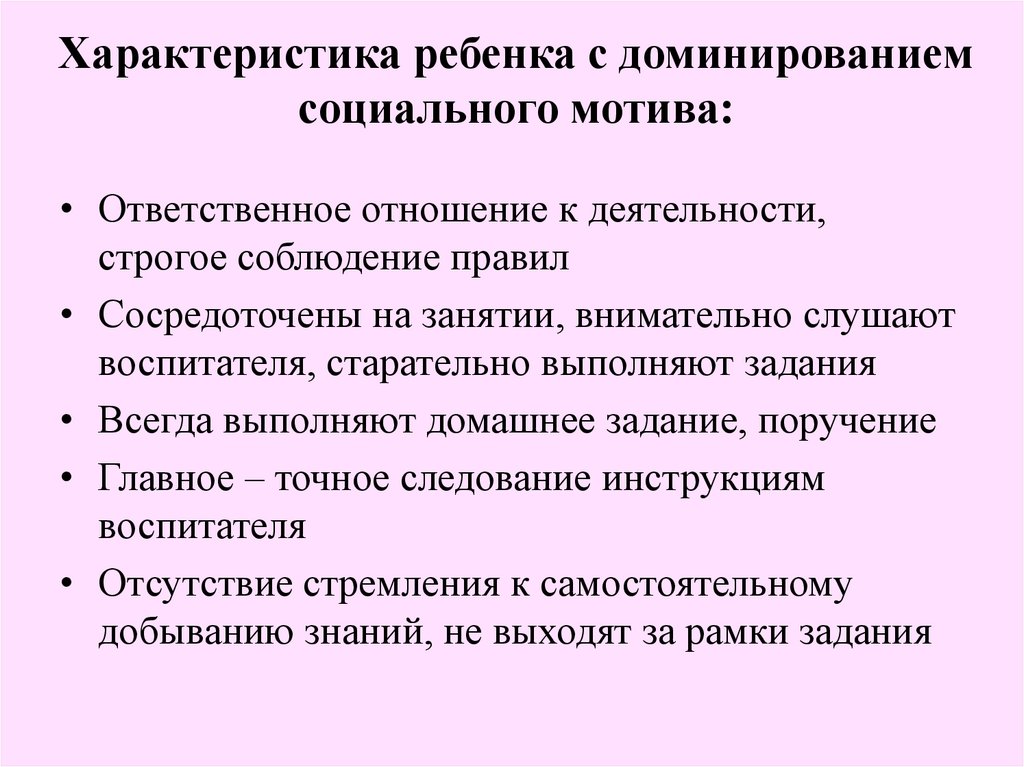 Характеристика ребенка с доминированием социального мотива:

• Ответственное отношение к деятельности, строгое соблюдение правил
• Сосредоточены на занятии, внимательно слушают воспитателя, старательно выполняют задания
• Всегда выполняют домашнее задание, поручение
• Главное – точное следование инструкциям воспитателя
• Отсутствие стремления к самостоятельному добыванию знаний, не выходят за рамки задания